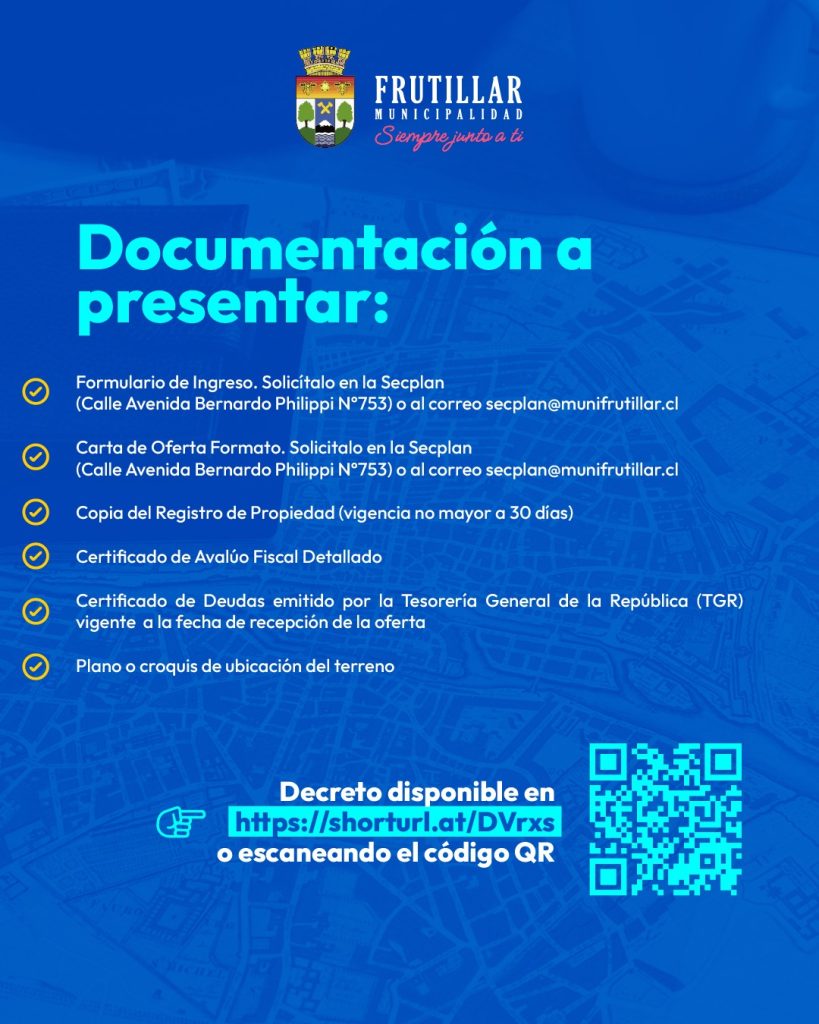 FRUTILLAR
MUNICIPALIDAD
Siempre junto a ti

Documentación a presentar:

Formulario de Ingreso. Solicítalo en la Secplan (Calle Avenida Bernardo Philippi N°753) o al correo secplan@munifrutillar.cl

Carta de Oferta Formato. Solicitalo en la Secplan (Calle Avenida Bernardo Philippi N°753) o al correo secplan@munifrutillar.cl

Copia del Registro de Propiedad (vigencia no mayor a 30 días)

Certificado de Avalúo Fiscal Detallado

Certificado de Deudas emitido por la Tesorería General de la República (TGR) vigente a la fecha de recepción de la oferta

Plano o croquis de ubicación del terreno

Decreto disponible en https://shorturl.at/DVrxs o escaneando el código QR